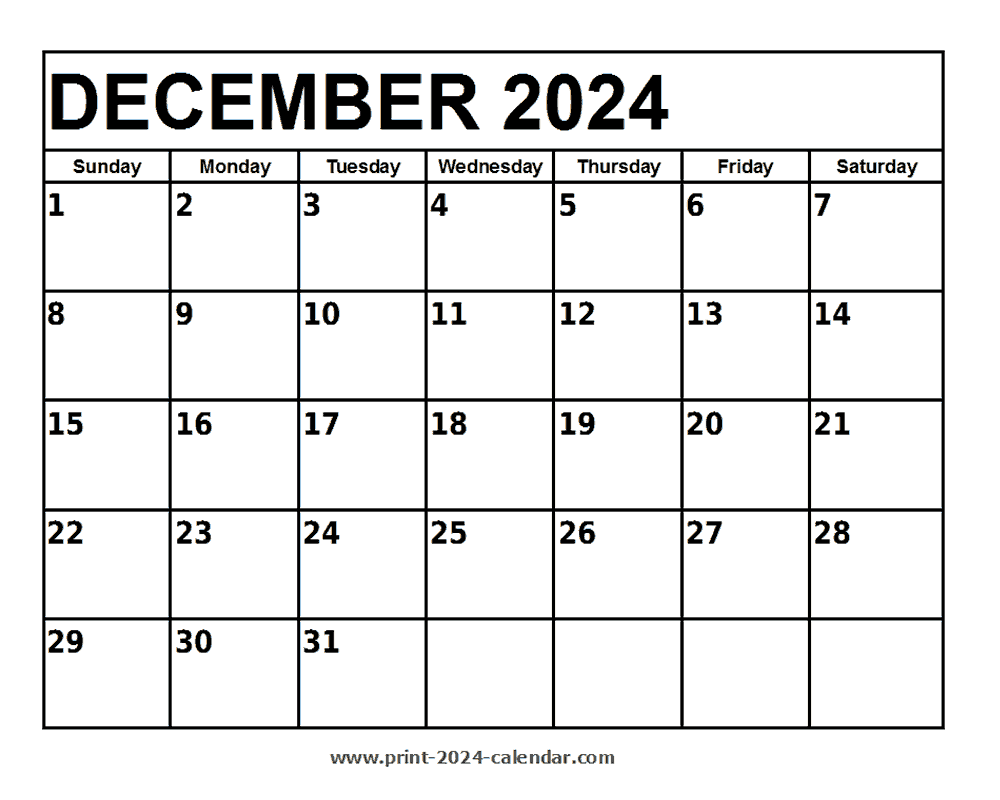 DECEMBER 2024

| Sunday | Monday | Tuesday | Wednesday | Thursday | Friday | Saturday |
|---|---|---|---|---|---|---|
| 1 | 2 | 3 | 4 | 5 | 6 | 7 |
| 8 | 9 | 10 | 11 | 12 | 13 | 14 |
| 15 | 16 | 17 | 18 | 19 | 20 | 21 |
| 22 | 23 | 24 | 25 | 26 | 27 | 28 |
| 29 | 30 | 31 | | | | |

www.print-2024-calendar.com